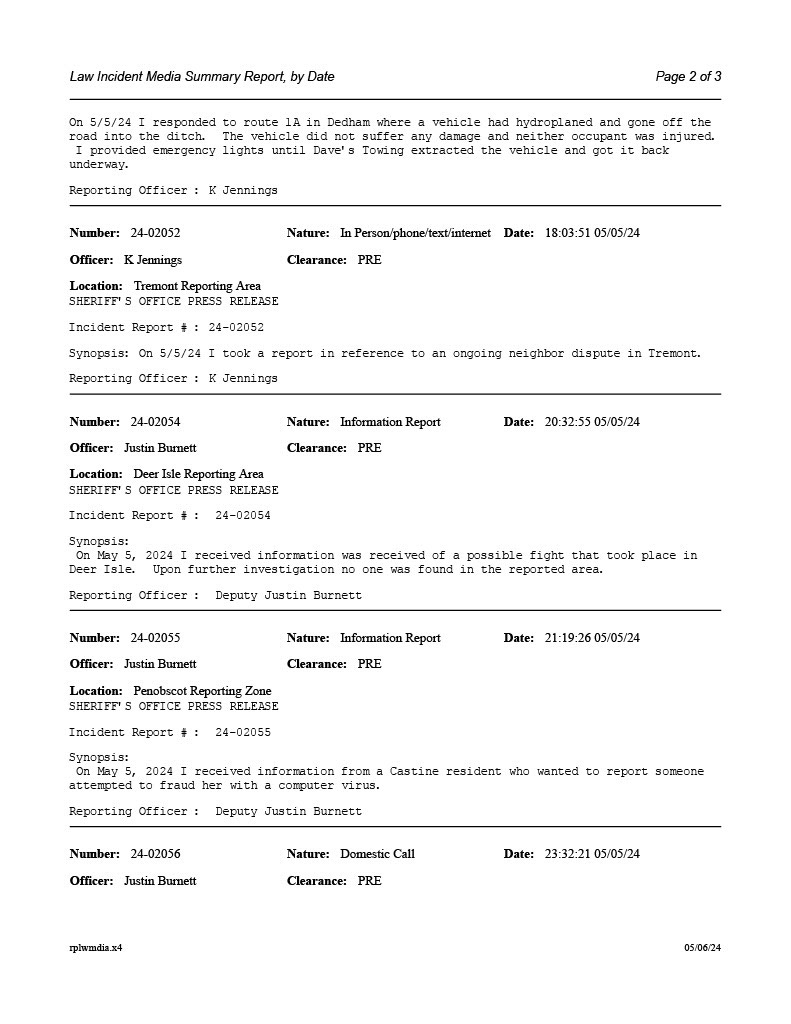 Law Incident Media Summary Report, by Date

Page 2 of 3

On 5/5/24 I responded to route 1A in Dedham where a vehicle had hydroplaned and gone off the road into the ditch. The vehicle did not suffer any damage and neither occupant was injured. I provided emergency lights until Dave's Towing extracted the vehicle and got it back underway.

Reporting Officer : K Jennings

Number: 24-02052 Nature: In Person/phone/text/internet Date: 18:03:51 05/05/24

Officer: K Jennings Clearance: PRE

Location: Tremont Reporting Area
SHERIFF'S OFFICE PRESS RELEASE

Incident Report # : 24-02052

Synopsis: On 5/5/24 I took a report in reference to an ongoing neighbor dispute in Tremont.

Reporting Officer : K Jennings

Number: 24-02054 Nature: Information Report Date: 20:32:55 05/05/24

Officer: Justin Burnett Clearance: PRE

Location: Deer Isle Reporting Area
SHERIFF'S OFFICE PRESS RELEASE

Incident Report # : 24-02054

Synopsis:
On May 5, 2024 I received information was received of a possible fight that took place in Deer Isle. Upon further investigation no one was found in the reported area.

Reporting Officer : Deputy Justin Burnett

Number: 24-02055 Nature: Information Report Date: 21:19:26 05/05/24

Officer: Justin Burnett Clearance: PRE

Location: Penobscot Reporting Zone
SHERIFF'S OFFICE PRESS RELEASE

Incident Report # : 24-02055

Synopsis:
On May 5, 2024 I received information from a Castine resident who wanted to report someone attempted to fraud her with a computer virus.

Reporting Officer : Deputy Justin Burnett

Number: 24-02056 Nature: Domestic Call Date: 23:32:21 05/05/24

Officer: Justin Burnett Clearance: PRE

rplwmdia.x4

05/06/24